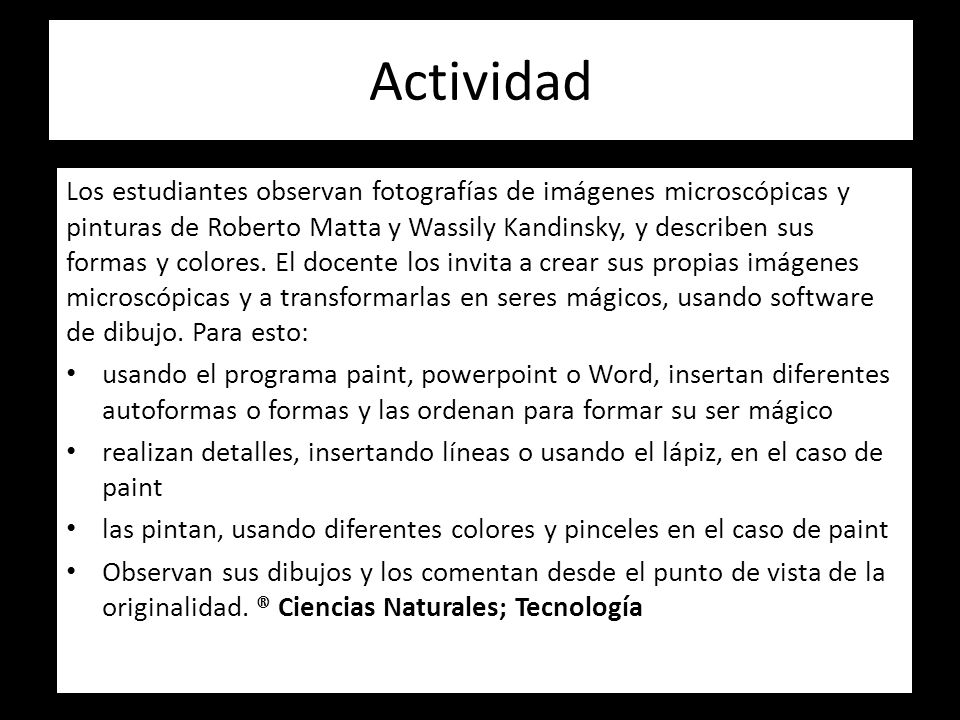 Actividad

Los estudiantes observan fotografías de imágenes microscópicas y pinturas de Roberto Matta y Wassily Kandinsky, y describen sus formas y colores. El docente los invita a crear sus propias imágenes microscópicas y a transformarlas en seres mágicos, usando software de dibujo. Para esto:

• usando el programa paint, powerpoint o Word, insertan diferentes autoformas o formas y las ordenan para formar su ser mágico
• realizan detalles, insertando líneas o usando el lápiz, en el caso de paint
• las pintan, usando diferentes colores y pinceles en el caso de paint
• Observan sus dibujos y los comentan desde el punto de vista de la originalidad. ® Ciencias Naturales; Tecnología